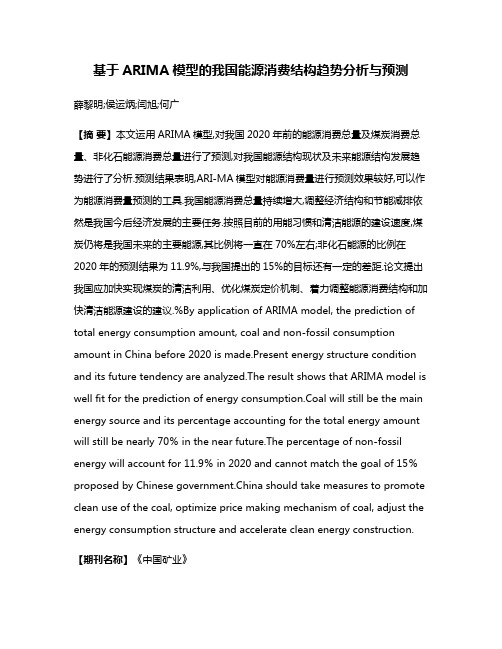 基于 ARIMA 模型的我国能源消费结构趋势分析与预测

薛黎明;侯运炳;闫旭;何广

【摘 要】本文运用 ARIMA 模型,对我国 2020 年前的能源消费总量及煤炭消费总量、非化石能源消费总量进行了预测,对我国能源结构现状及未来能源结构发展趋势进行了分析.预测结果表明,ARI-MA 模型对能源消费量进行预测效果较好,可以作为能源消费量预测的工具.我国能源消费总量持续增大,调整经济结构和节能减排依然是我国今后经济发展的主要任务.按照目前的用能习惯和清洁能源的建设速度,煤炭仍将是我国未来的主要能源,其比例将一直在 70%左右;非化石能源的比例在 2020 年的预测结果为 11.9%,与我国提出的 15%的目标还有一定的差距.论文提出我国应加快实现煤炭的清洁利用、优化煤炭定价机制、着力调整能源消费结构和加快清洁能源建设的建议.%By application of ARIMA model, the prediction of total energy consumption amount, coal and non-fossil consumption amount in China before 2020 is made.Present energy structure condition and its future tendency are analyzed.The result shows that ARIMA model is well fit for the prediction of energy consumption.Coal will still be the main energy source and its percentage accounting for the total energy amount will still be nearly 70% in the near future.The percentage of non-fossil energy will account for 11.9% in 2020 and cannot match the goal of 15% proposed by Chinese government.China should take measures to promote clean use of the coal, optimize price making mechanism of coal, adjust the energy consumption structure and accelerate clean energy construction.

【期刊名称】《中国矿业》